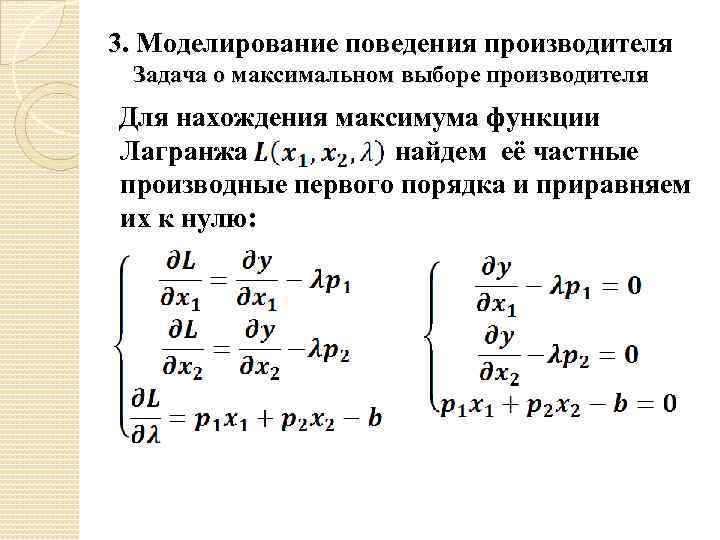 3. Моделирование поведения производителя
Задача о максимальном выборе производителя

Для нахождения максимума функции Лагранжа $L(x_1, x_2, \lambda)$ найдем её частные производные первого порядка и приравняем их к нулю:

$\begin{cases} \frac{\partial L}{\partial x_1} = \frac{\partial y}{\partial x_1} - \lambda p_1 \\ \frac{\partial L}{\partial x_2} = \frac{\partial y}{\partial x_2} - \lambda p_2 \\ \frac{\partial L}{\partial \lambda} = p_1 x_1 + p_2 x_2 - b \end{cases}$

$\begin{cases} \frac{\partial y}{\partial x_1} - \lambda p_1 = 0 \\ \frac{\partial y}{\partial x_2} - \lambda p_2 = 0 \\ p_1 x_1 + p_2 x_2 - b = 0 \end{cases}$